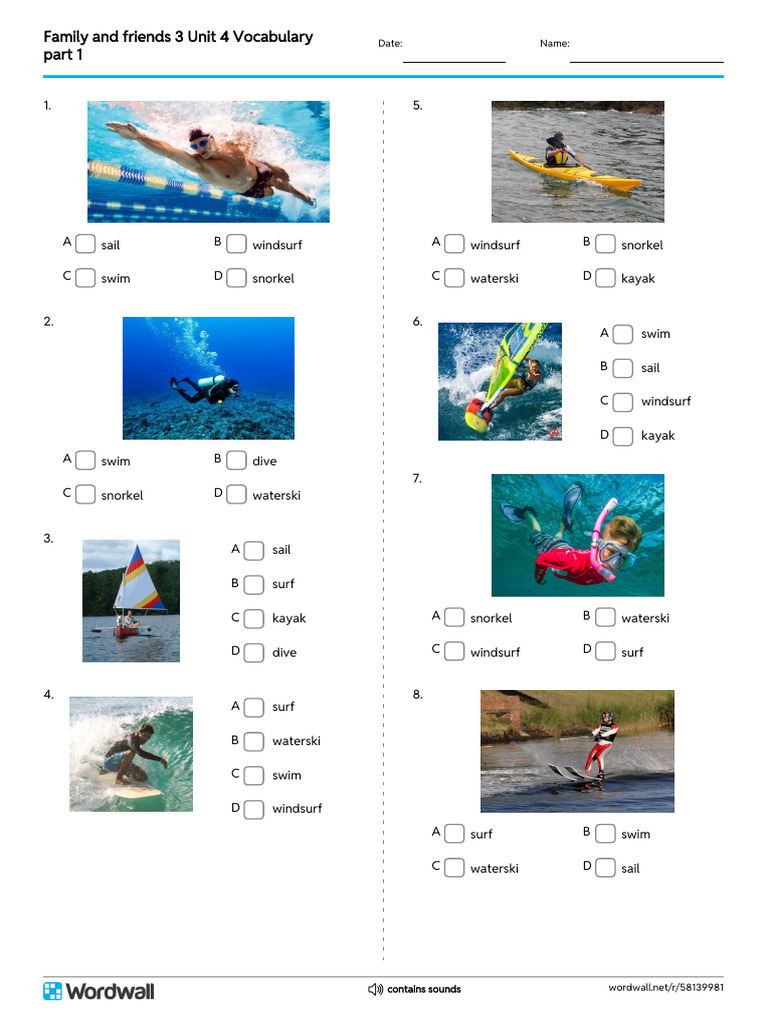 Family and friends 3 Unit 4 Vocabulary part 1

Date:

Name:

1.

A sail
B windsurf
C swim
D snorkel

2.

A swim
B dive
C snorkel
D waterski

3.

A sail
B surf
C kayak
D dive

4.

A surf
B waterski
C swim
D windsurf

5.

A windsurf
B snorkel
C waterski
D kayak

6.

A swim
B sail
C windsurf
D kayak

7.

A snorkel
B waterski
C windsurf
D surf

8.

A surf
B swim
C waterski
D sail

Wordwall

contains sounds

wordwall.net/r/58139981